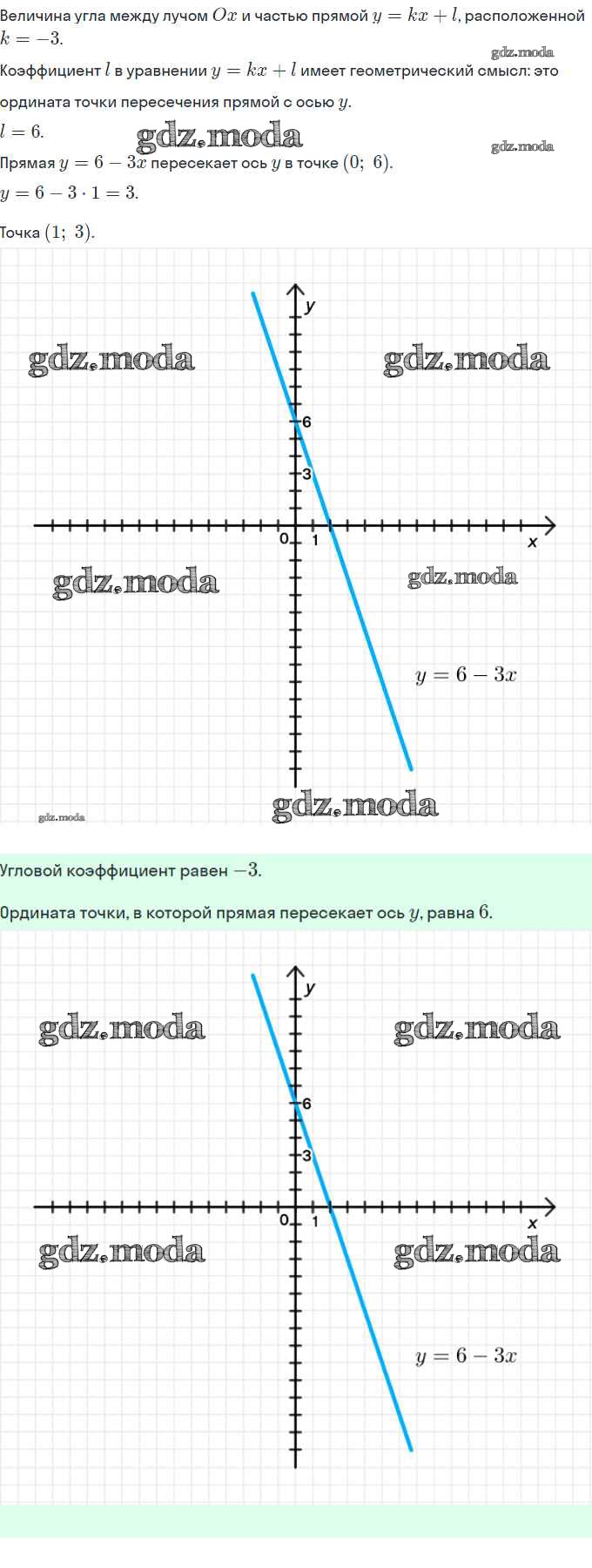 Величина угла между лучом $Ox$ и частью прямой $y = kx + l$, расположенной
$k = -3$.

gdz.moda

Коэффициент $l$ в уравнении $y = kx + l$ имеет геометрический смысл: это ордината точки пересечения прямой с осью $y$.

$l = 6$.

gdz.moda

gdz.moda

Прямая $y = 6 - 3x$ пересекает ось $y$ в точке $(0;\ 6)$.

$y = 6 - 3 \cdot 1 = 3$.

Точка $(1;\ 3)$.

y
gdz.moda
gdz.moda
6
3
0
1
x
gdz.moda
gdz.moda
$y = 6 - 3x$
gdz.moda
gdz.moda

Угловой коэффициент равен $-3$.

Ордината точки, в которой прямая пересекает ось $y$, равна $6$.

y
gdz.moda
gdz.moda
6
3
0
1
x
gdz.moda
gdz.moda
$y = 6 - 3x$